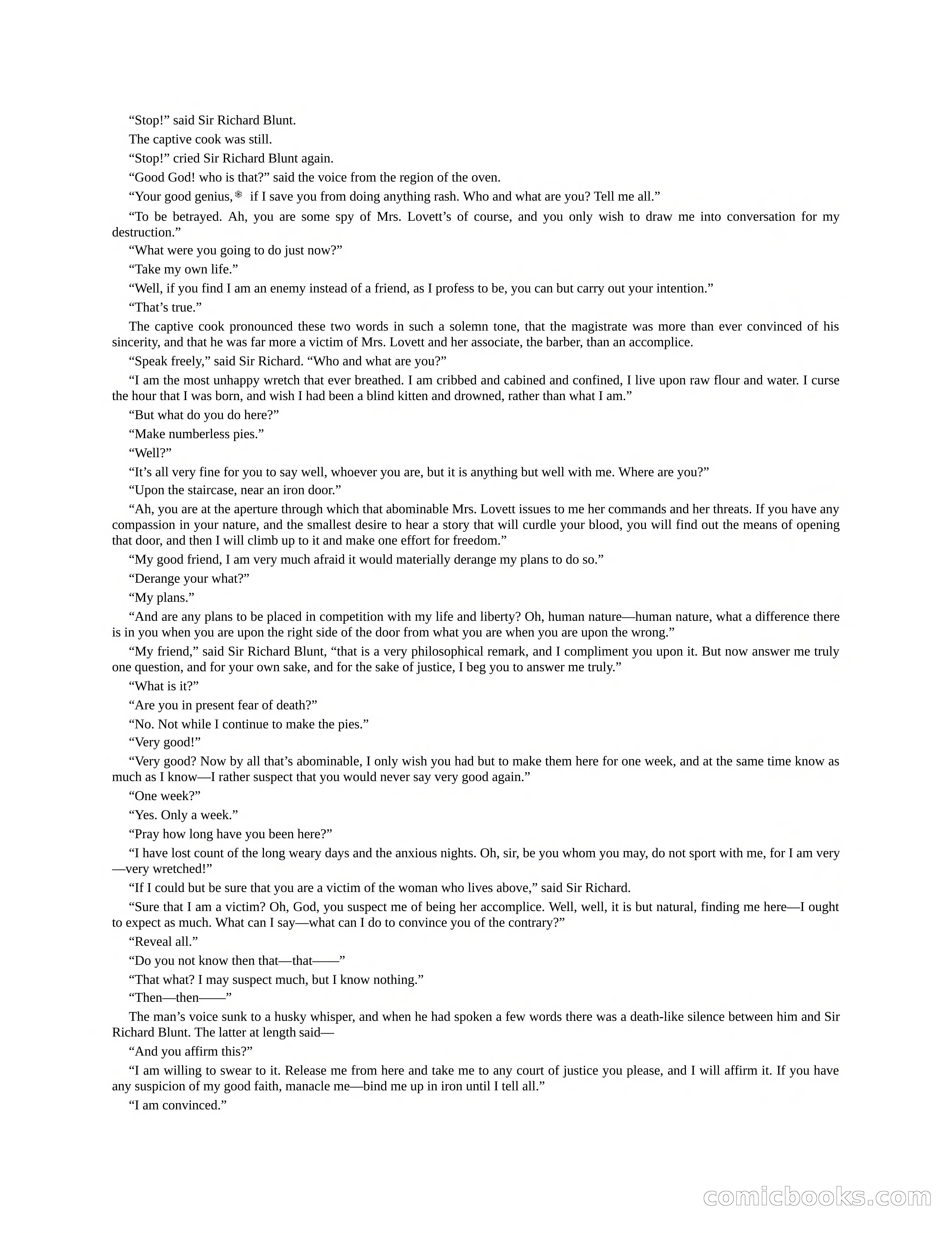 “Stop!” said Sir Richard Blunt.

The captive cook was still.

“Stop!” cried Sir Richard Blunt again.

“Good God! who is that?” said the voice from the region of the oven.

“Your good genius, if I save you from doing anything rash. Who and what are you? Tell me all.”

“To be betrayed. Ah, you are some spy of Mrs. Lovett’s of course, and you only wish to draw me into conversation for my destruction.”

“What were you going to do just now?”

“Take my own life.”

“Well, if you find I am an enemy instead of a friend, as I profess to be, you can but carry out your intention.”

“That’s true.”

The captive cook pronounced these two words in such a solemn tone, that the magistrate was more than ever convinced of his sincerity, and that he was far more a victim of Mrs. Lovett and her associate, the barber, than an accomplice.

“Speak freely,” said Sir Richard. “Who and what are you?”

“I am the most unhappy wretch that ever breathed. I am cribbed and cabined and confined, I live upon raw flour and water. I curse the hour that I was born, and wish I had been a blind kitten and drowned, rather than what I am.”

“But what do you do here?”

“Make numberless pies.”

“Well?”

“It’s all very fine for you to say well, whoever you are, but it is anything but well with me. Where are you?”

“Upon the staircase, near an iron door.”

“Ah, you are at the aperture through which that abominable Mrs. Lovett issues to me her commands and her threats. If you have any compassion in your nature, and the smallest desire to hear a story that will curdle your blood, you will find out the means of opening that door, and then I will climb up to it and make one effort for freedom.”

“My good friend, I am very much afraid it would materially derange my plans to do so.”

“Derange your what?”

“My plans.”

“And are any plans to be placed in competition with my life and liberty? Oh, human nature—human nature, what a difference there is in you when you are upon the right side of the door from what you are when you are upon the wrong.”

“My friend,” said Sir Richard Blunt, “that is a very philosophical remark, and I compliment you upon it. But now answer me truly one question, and for your own sake, and for the sake of justice, I beg you to answer me truly.”

“What is it?”

“Are you in present fear of death?”

“No. Not while I continue to make the pies.”

“Very good!”

“Very good? Now by all that’s abominable, I only wish you had but to make them here for one week, and at the same time know as much as I know—I rather suspect that you would never say very good again.”

“One week?”

“Yes. Only a week.”

“Pray how long have you been here?”

“I have lost count of the long weary days and the anxious nights. Oh, sir, be you whom you may, do not sport with me, for I am very—very wretched!”

“If I could but be sure that you are a victim of the woman who lives above,” said Sir Richard.

“Sure that I am a victim? Oh, God, you suspect me of being her accomplice. Well, well, it is but natural, finding me here—I ought to expect as much. What can I say—what can I do to convince you of the contrary?”

“Reveal all.”

“Do you not know then that—that——”

“That what? I may suspect much, but I know nothing.”

“Then—then——”

The man’s voice sunk to a husky whisper, and when he had spoken a few words there was a death-like silence between him and Sir Richard Blunt. The latter at length said—

“And you affirm this?”

“I am willing to swear to it. Release me from here and take me to any court of justice you please, and I will affirm it. If you have any suspicion of my good faith, manacle me—bind me up in iron until I tell all.”

“I am convinced.”

comicbooks.com